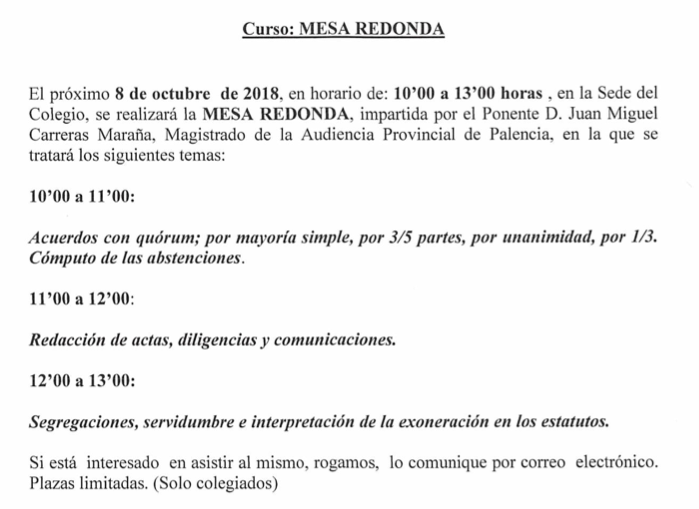 Curso: MESA REDONDA

El próximo 8 de octubre de 2018, en horario de: 10'00 a 13'00 horas , en la Sede del Colegio, se realizará la MESA REDONDA, impartida por el Ponente D. Juan Miguel Carreras Maraña, Magistrado de la Audiencia Provincial de Palencia, en la que se tratará los siguientes temas:

10'00 a 11'00:

Acuerdos con quórum; por mayoría simple, por 3/5 partes, por unanimidad, por 1/3. Cómputo de las abstenciones.

11'00 a 12'00:

Redacción de actas, diligencias y comunicaciones.

12'00 a 13'00:

Segregaciones, servidumbre e interpretación de la exoneración en los estatutos.

Si está interesado en asistir al mismo, rogamos, lo comunique por correo electrónico. Plazas limitadas. (Solo colegiados)